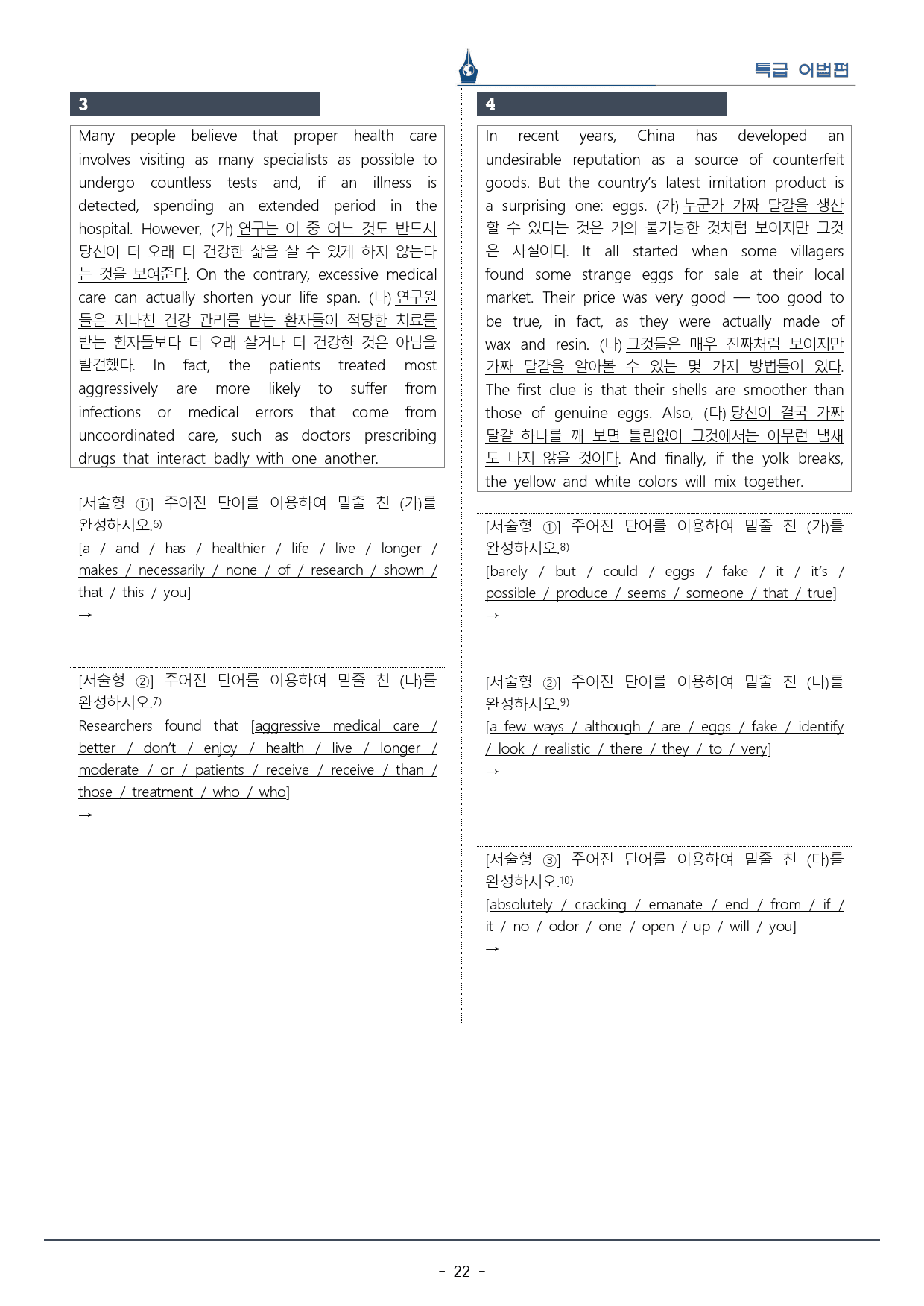 특급 어법편

3

Many people believe that proper health care involves visiting as many specialists as possible to undergo countless tests and, if an illness is detected, spending an extended period in the hospital. However, (가) 연구는 이 중 어느 것도 반드시 당신이 더 오래 더 건강한 삶을 살 수 있게 하지 않는다는 것을 보여준다. On the contrary, excessive medical care can actually shorten your life span. (나) 연구원들은 지나친 건강 관리를 받는 환자들이 적당한 치료를 받는 환자들보다 더 오래 살거나 더 건강한 것은 아님을 발견했다. In fact, the patients treated most aggressively are more likely to suffer from infections or medical errors that come from uncoordinated care, such as doctors prescribing drugs that interact badly with one another.

[서술형 ①] 주어진 단어를 이용하여 밑줄 친 (가)를 완성하시오.6)
[a / and / has / healthier / life / live / longer / makes / necessarily / none / of / research / shown / that / this / you]
→

[서술형 ②] 주어진 단어를 이용하여 밑줄 친 (나)를 완성하시오.7)
Researchers found that [aggressive medical care / better / don't / enjoy / health / live / longer / moderate / or / patients / receive / receive / than / those / treatment / who / who]
→

4

In recent years, China has developed an undesirable reputation as a source of counterfeit goods. But the country's latest imitation product is a surprising one: eggs. (가) 누군가 가짜 달걀을 생산할 수 있다는 것은 거의 불가능한 것처럼 보이지만 그것은 사실이다. It all started when some villagers found some strange eggs for sale at their local market. Their price was very good — too good to be true, in fact, as they were actually made of wax and resin. (나) 그것들은 매우 진짜처럼 보이지만 가짜 달걀을 알아볼 수 있는 몇 가지 방법들이 있다. The first clue is that their shells are smoother than those of genuine eggs. Also, (다) 당신이 결국 가짜 달걀 하나를 깨 보면 틀림없이 그것에서는 아무런 냄새도 나지 않을 것이다. And finally, if the yolk breaks, the yellow and white colors will mix together.

[서술형 ①] 주어진 단어를 이용하여 밑줄 친 (가)를 완성하시오.8)
[barely / but / could / eggs / fake / it / it's / possible / produce / seems / someone / that / true]
→

[서술형 ②] 주어진 단어를 이용하여 밑줄 친 (나)를 완성하시오.9)
[a few ways / although / are / eggs / fake / identify / look / realistic / there / they / to / very]
→

[서술형 ③] 주어진 단어를 이용하여 밑줄 친 (다)를 완성하시오.10)
[absolutely / cracking / emanate / end / from / if / it / no / odor / one / open / up / will / you]
→

- 22 -